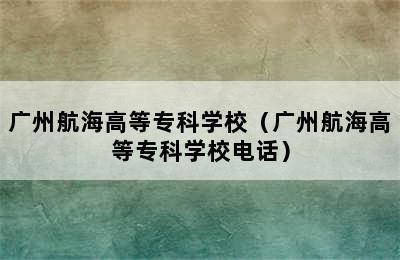 广州航海高等专科学校（广州航海高等专科学校电话）